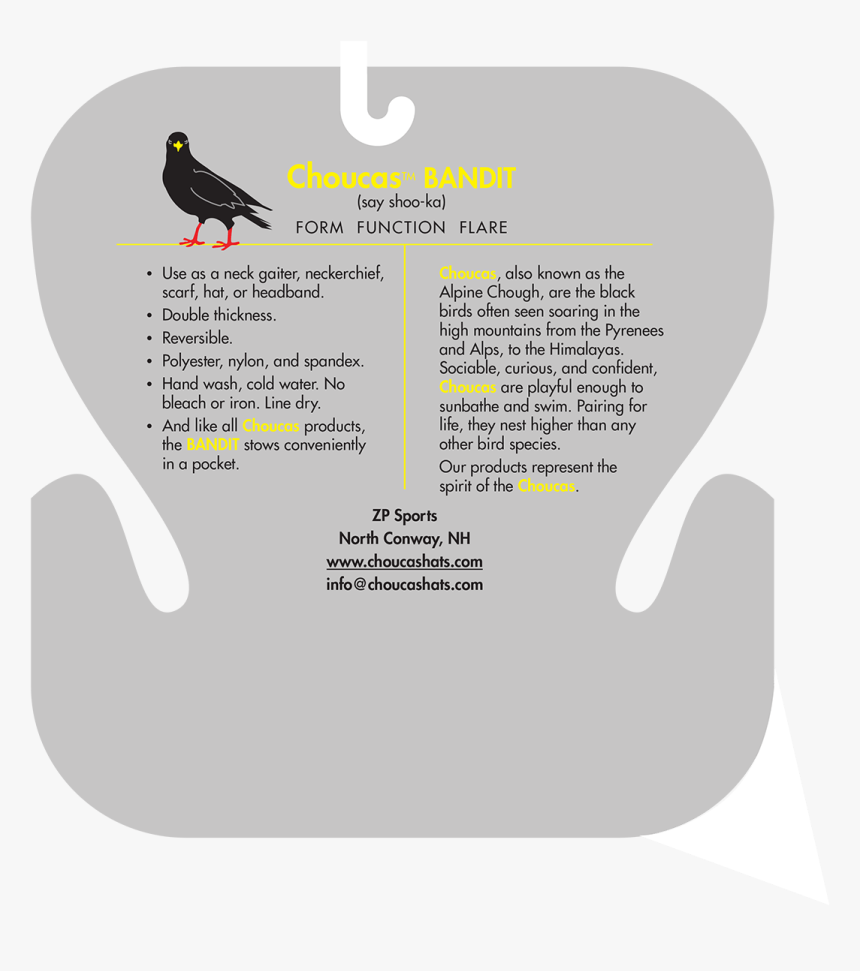 Choucas™ BANDIT
(say shoo-ka)
FORM FUNCTION FLARE

• Use as a neck gaiter, neckerchief, scarf, hat, or headband.
• Double thickness.
• Reversible.
• Polyester, nylon, and spandex.
• Hand wash, cold water. No bleach or iron. Line dry.
• And like all Choucas products, the BANDIT stows conveniently in a pocket.

Choucas, also known as the Alpine Chough, are the black birds often seen soaring in the high mountains from the Pyrenees and Alps, to the Himalayas. Sociable, curious, and confident, Choucas are playful enough to sunbathe and swim. Pairing for life, they nest higher than any other bird species.

Our products represent the spirit of the Choucas.

ZP Sports
North Conway, NH
www.choucashats.com
info@choucashats.com